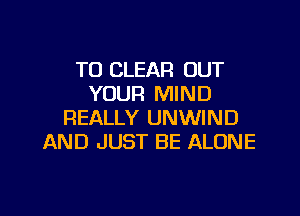 TO CLEAR OUT
YOUR MIND
REALLY UNWIND
AND JUST BE ALONE